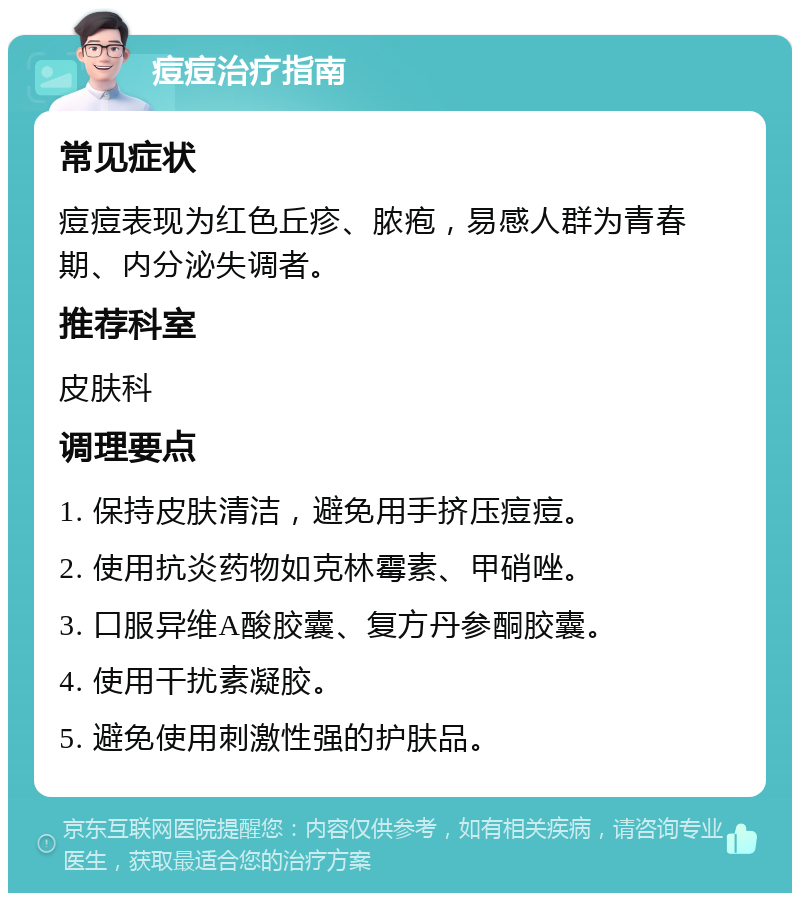 痘痘治疗指南

常见症状

痘痘表现为红色丘疹、脓疱，易感人群为青春期、内分泌失调者。

推荐科室

皮肤科

调理要点

1. 保持皮肤清洁，避免用手挤压痘痘。

2. 使用抗炎药物如克林霉素、甲硝唑。

3. 口服异维A酸胶囊、复方丹参酮胶囊。

4. 使用干扰素凝胶。

5. 避免使用刺激性强的护肤品。

京东互联网医院提醒您：内容仅供参考，如有相关疾病，请咨询专业医生，获取最适合您的治疗方案